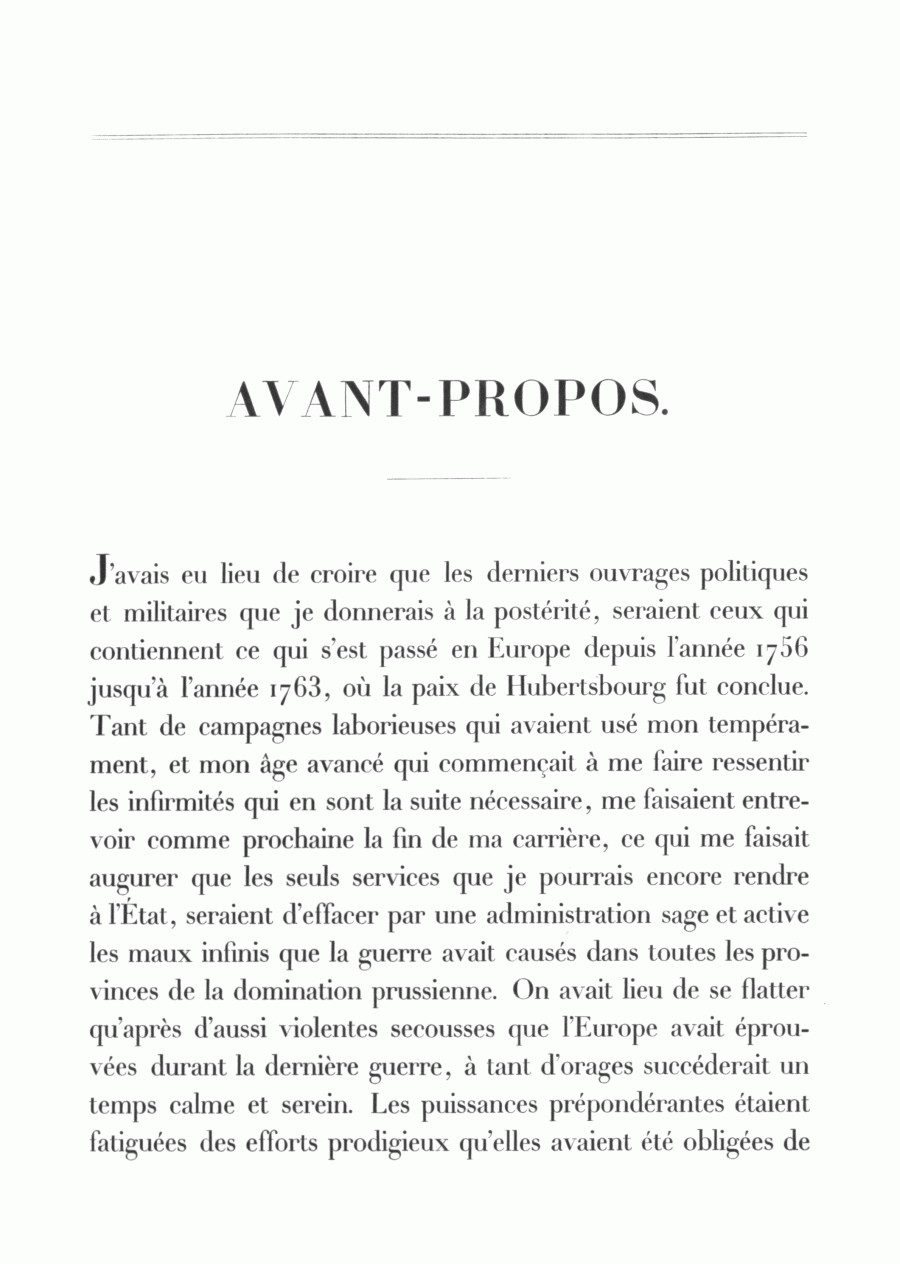 AVANT-PROPOS.

J'avais eu lieu de croire que les derniers ouvrages politiques et militaires que je donnerais à la postérité, seraient ceux qui contiennent ce qui s'est passé en Europe depuis l'année 1756 jusqu'à l'année 1763, où la paix de Hubertsbourg fut conclue. Tant de campagnes laborieuses qui avaient usé mon tempérament, et mon âge avancé qui commençait à me faire ressentir les infirmités qui en sont la suite nécessaire, me faisaient entrevoir comme prochaine la fin de ma carrière, ce qui me faisait augurer que les seuls services que je pourrais encore rendre à l'État, seraient d'effacer par une administration sage et active les maux infinis que la guerre avait causés dans toutes les provinces de la domination prussienne. On avait lieu de se flatter qu'après d'aussi violentes secousses que l'Europe avait éprouvées durant la dernière guerre, à tant d'orages succéderait un temps calme et serein. Les puissances prépondérantes étaient fatiguées des efforts prodigieux qu'elles avaient été obligées de